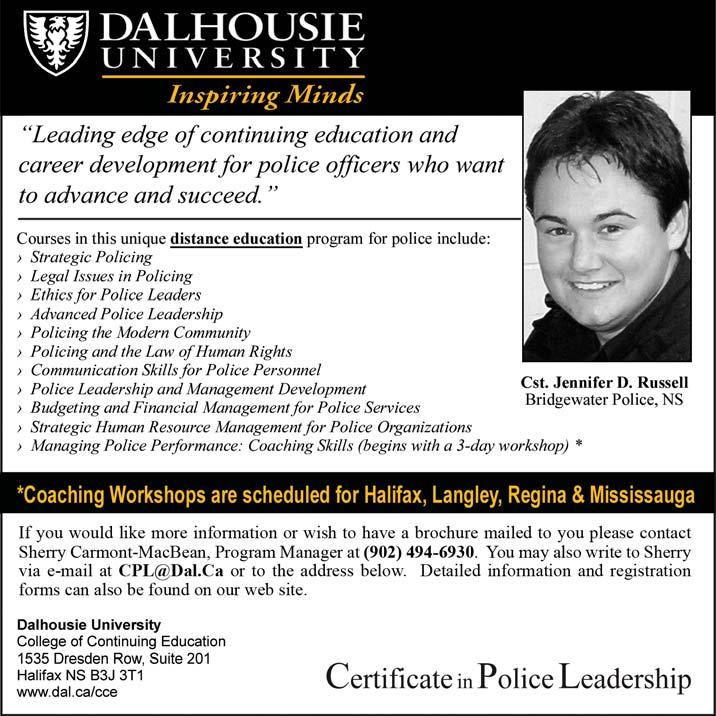 DALHOUSIE UNIVERSITY
Inspiring Minds

"Leading edge of continuing education and career development for police officers who want to advance and succeed."

Courses in this unique distance education program for police include:
› Strategic Policing
› Legal Issues in Policing
› Ethics for Police Leaders
› Advanced Police Leadership
› Policing the Modern Community
› Policing and the Law of Human Rights
› Communication Skills for Police Personnel
› Police Leadership and Management Development
› Budgeting and Financial Management for Police Services
› Strategic Human Resource Management for Police Organizations
› Managing Police Performance: Coaching Skills (begins with a 3-day workshop) *

Cst. Jennifer D. Russell
Bridgewater Police, NS

*Coaching Workshops are scheduled for Halifax, Langley, Regina & Mississauga

If you would like more information or wish to have a brochure mailed to you please contact Sherry Carmont-MacBean, Program Manager at (902) 494-6930. You may also write to Sherry via e-mail at CPL@Dal.Ca or to the address below. Detailed information and registration forms can also be found on our web site.

Dalhousie University
College of Continuing Education
1535 Dresden Row, Suite 201
Halifax NS B3J 3T1
www.dal.ca/cce

Certificate in Police Leadership